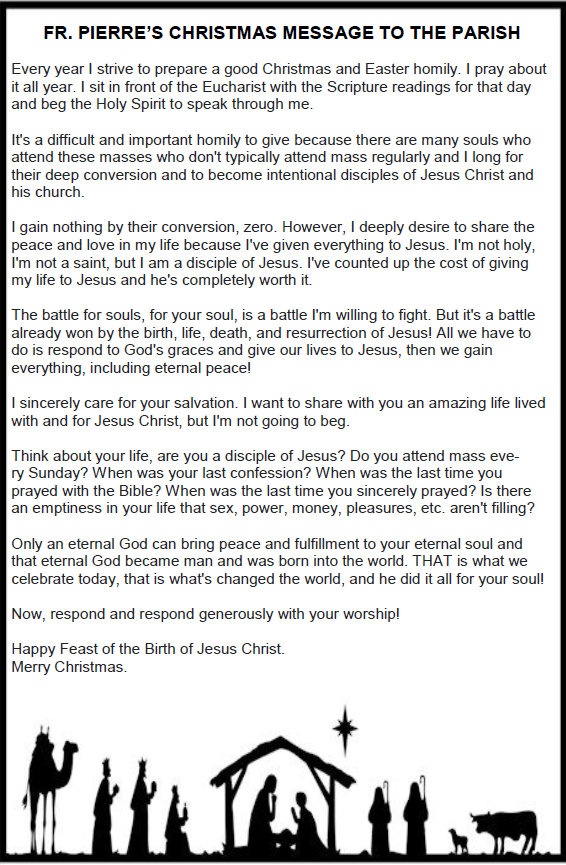 FR. PIERRE'S CHRISTMAS MESSAGE TO THE PARISH

Every year I strive to prepare a good Christmas and Easter homily. I pray about it all year. I sit in front of the Eucharist with the Scripture readings for that day and beg the Holy Spirit to speak through me.

It's a difficult and important homily to give because there are many souls who attend these masses who don't typically attend mass regularly and I long for their deep conversion and to become intentional disciples of Jesus Christ and his church.

I gain nothing by their conversion, zero. However, I deeply desire to share the peace and love in my life because I've given everything to Jesus. I'm not holy, I'm not a saint, but I am a disciple of Jesus. I've counted up the cost of giving my life to Jesus and he's completely worth it.

The battle for souls, for your soul, is a battle I'm willing to fight. But it's a battle already won by the birth, life, death, and resurrection of Jesus! All we have to do is respond to God's graces and give our lives to Jesus, then we gain everything, including eternal peace!

I sincerely care for your salvation. I want to share with you an amazing life lived with and for Jesus Christ, but I'm not going to beg.

Think about your life, are you a disciple of Jesus? Do you attend mass every Sunday? When was your last confession? When was the last time you prayed with the Bible? When was the last time you sincerely prayed? Is there an emptiness in your life that sex, power, money, pleasures, etc. aren't filling?

Only an eternal God can bring peace and fulfillment to your eternal soul and that eternal God became man and was born into the world. THAT is what we celebrate today, that is what's changed the world, and he did it all for your soul!

Now, respond and respond generously with your worship!

Happy Feast of the Birth of Jesus Christ.
Merry Christmas.